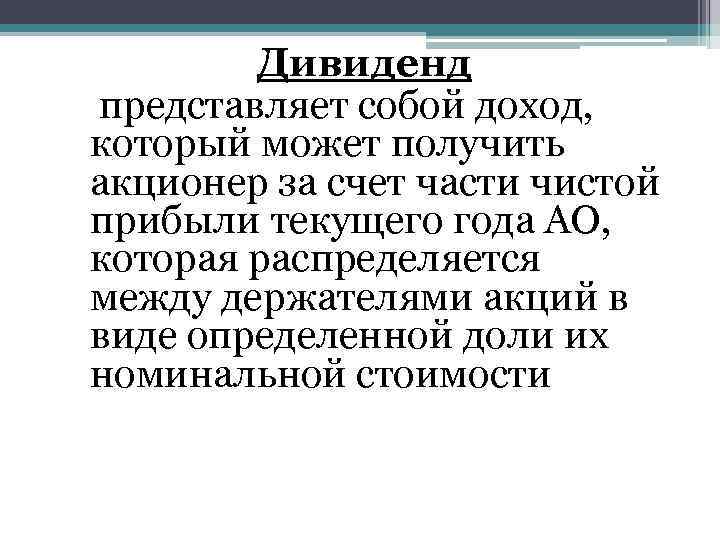 Дивиденд

представляет собой доход, который может получить акционер за счет части чистой прибыли текущего года АО, которая распределяется между держателями акций в виде определенной доли их номинальной стоимости